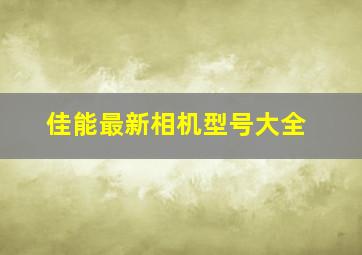 佳能最新相机型号大全